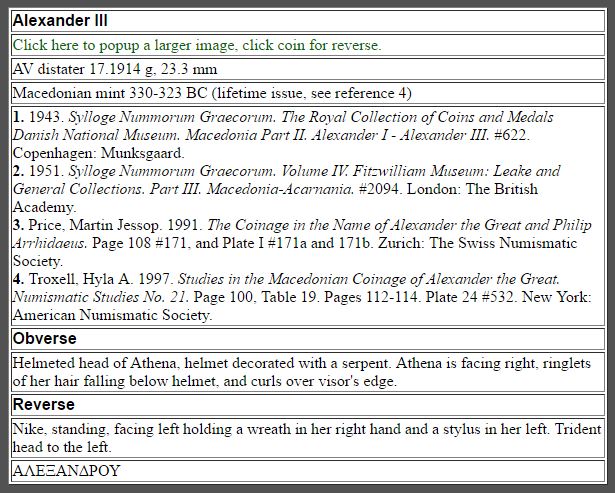 Alexander III

Click here to popup a larger image, click coin for reverse.

AV distater 17.1914 g, 23.3 mm

Macedonian mint 330-323 BC (lifetime issue, see reference 4)

1. 1943. Sylloge Nummorum Graecorum. The Royal Collection of Coins and Medals Danish National Museum. Macedonia Part II. Alexander I - Alexander III. #622. Copenhagen: Munksgaard.
2. 1951. Sylloge Nummorum Graecorum. Volume IV. Fitzwilliam Museum: Leake and General Collections. Part III. Macedonia-Acarnania. #2094. London: The British Academy.
3. Price, Martin Jessop. 1991. The Coinage in the Name of Alexander the Great and Philip Arrhidaeus. Page 108 #171, and Plate I #171a and 171b. Zurich: The Swiss Numismatic Society.
4. Troxell, Hyla A. 1997. Studies in the Macedonian Coinage of Alexander the Great. Numismatic Studies No. 21. Page 100, Table 19. Pages 112-114. Plate 24 #532. New York: American Numismatic Society.

Obverse

Helmeted head of Athena, helmet decorated with a serpent. Athena is facing right, ringlets of her hair falling below helmet, and curls over visor's edge.

Reverse

Nike, standing, facing left holding a wreath in her right hand and a stylus in her left. Trident head to the left.

ΑΛΕΞΑΝΔΡΟΥ